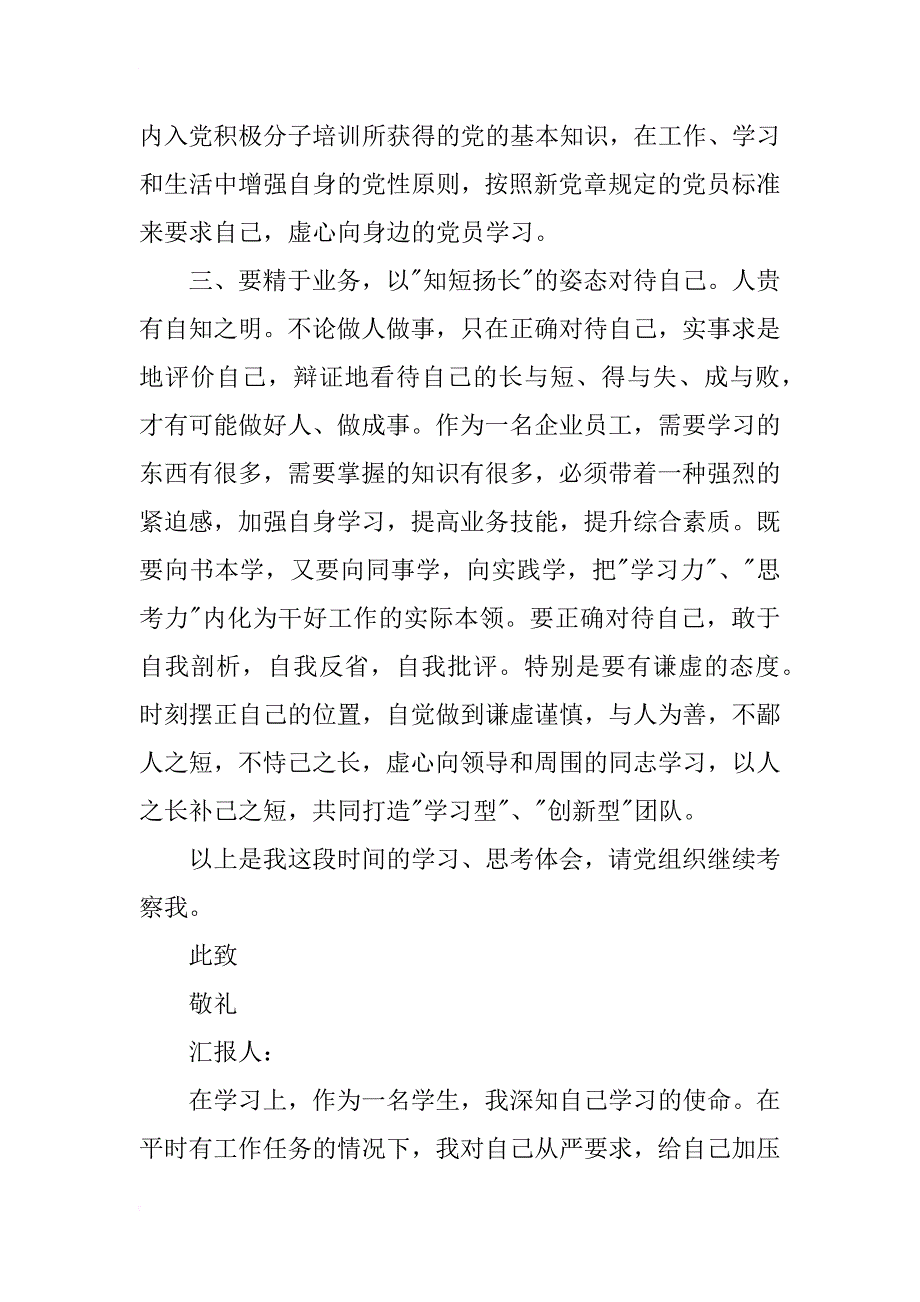 内入党积极分子培训所获得的党的基本知识，在工作、学习和生活中增强自身的党性原则，按照新党章规定的党员标准来要求自己，虚心向身边的党员学习。

三、要精于业务，以"知短扬长"的姿态对待自己。人贵有自知之明。不论做人做事，只在正确对待自己，实事求是地评价自己，辩证地看待自己的长与短、得与失、成与败，才有可能做好人、做成事。作为一名企业员工，需要学习的东西有很多，需要掌握的知识有很多，必须带着一种强烈的紧迫感，加强自身学习，提高业务技能，提升综合素质。既要向书本学，又要向同事学，向实践学，把"学习力"、"思考力"内化为干好工作的实际本领。要正确对待自己，敢于自我剖析，自我反省，自我批评。特别是要有谦虚的态度。时刻摆正自己的位置，自觉做到谦虚谨慎，与人为善，不鄙人之短，不恃己之长，虚心向领导和周围的同志学习，以人之长补己之短，共同打造"学习型"、"创新型"团队。

以上是我这段时间的学习、思考体会，请党组织继续考察我。

此致

敬礼

汇报人：

在学习上，作为一名学生，我深知自己学习的使命。在平时有工作任务的情况下，我对自己从严要求，给自己加压